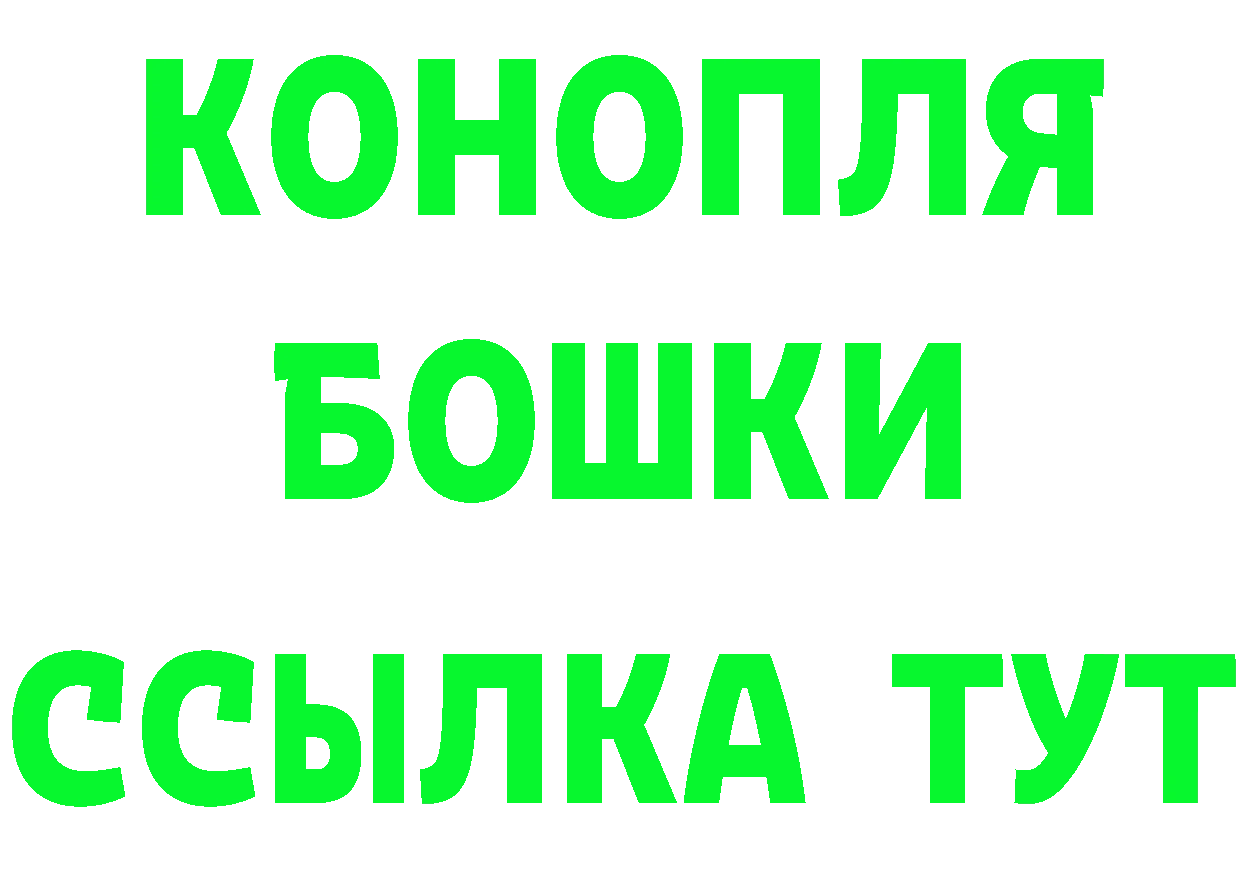 КОНОПЛЯ

БОШКИ

ССЫЛКА ТУТ